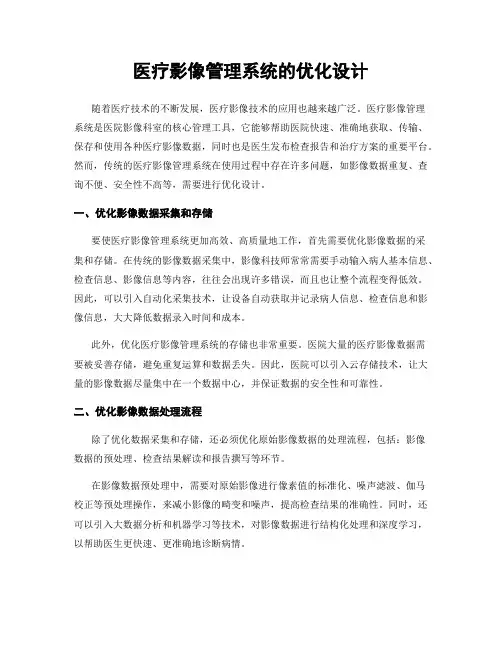 医疗影像管理系统的优化设计

随着医疗技术的不断发展，医疗影像技术的应用也越来越广泛。医疗影像管理系统是医院影像科室的核心管理工具，它能够帮助医院快速、准确地获取、传输、保存和使用各种医疗影像数据，同时也是医生发布检查报告和治疗方案的重要平台。然而，传统的医疗影像管理系统在使用过程中存在许多问题，如影像数据重复、查询不便、安全性不高等，需要进行优化设计。

一、优化影像数据采集和存储

要使医疗影像管理系统更加高效、高质量地工作，首先需要优化影像数据的采集和存储。在传统的影像数据采集中，影像科技师常常需要手动输入病人基本信息、检查信息、影像信息等内容，往往会出现许多错误，而且也让整个流程变得低效。因此，可以引入自动化采集技术，让设备自动获取并记录病人信息、检查信息和影像信息，大大降低数据录入时间和成本。

此外，优化医疗影像管理系统的存储也非常重要。医院大量的医疗影像数据需要被妥善存储，避免重复运算和数据丢失。因此，医院可以引入云存储技术，让大量的影像数据尽量集中在一个数据中心，并保证数据的安全性和可靠性。

二、优化影像数据处理流程

除了优化数据采集和存储，还必须优化原始影像数据的处理流程，包括：影像数据的预处理、检查结果解读和报告撰写等环节。

在影像数据预处理中，需要对原始影像进行像素值的标准化、噪声滤波、伽马校正等预处理操作，来减小影像的畸变和噪声，提高检查结果的准确性。同时，还可以引入大数据分析和机器学习等技术，对影像数据进行结构化处理和深度学习，以帮助医生更快速、更准确地诊断病情。